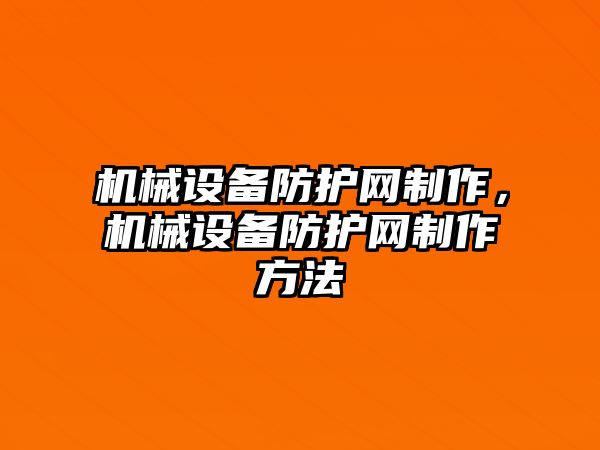 机械设备防护网制作，机械设备防护网制作方法